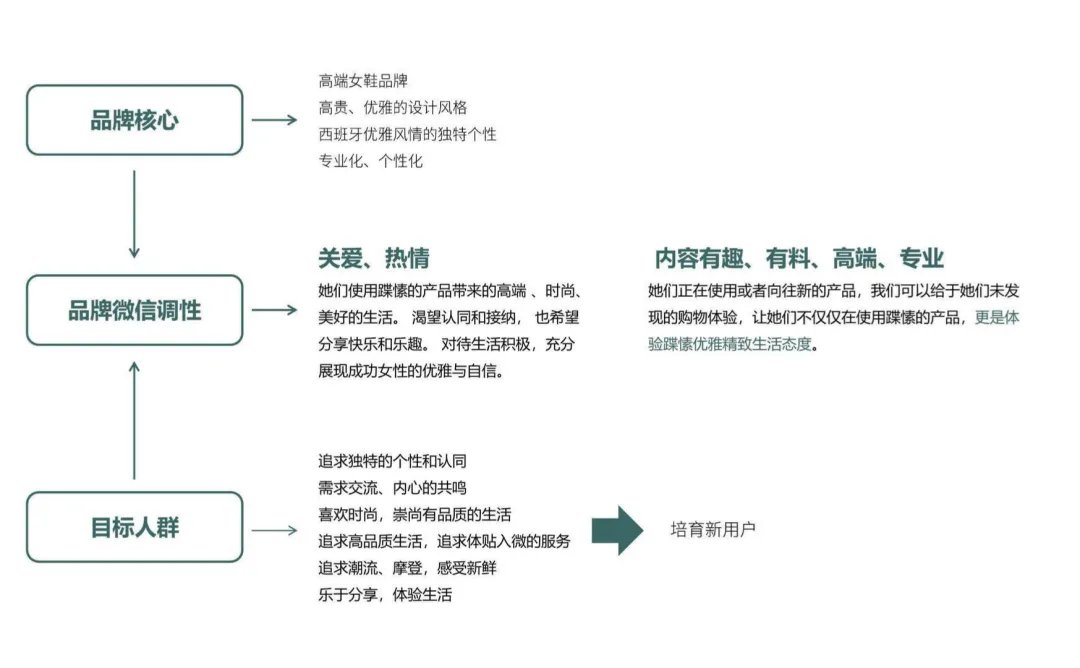 品牌核心

高端女鞋品牌
高贵、优雅的设计风格
西班牙优雅风情的独特个性
专业化、个性化

品牌微信调性

关爱、热情

她们使用蹀愫的产品带来的高端 、时尚、美好的生活。 渴望认同和接纳， 也希望分享快乐和乐趣。 对待生活积极，充分展现成功女性的优雅与自信。

内容有趣、有料、高端、专业

她们正在使用或者向往新的产品，我们可以给于她们未发现的购物体验，让她们不仅仅在使用蹀愫的产品，更是体验蹀愫优雅精致生活态度。

目标人群

追求独特的个性和认同
需求交流、内心的共鸣
喜欢时尚，崇尚有品质的生活
追求高品质生活，追求体贴入微的服务
追求潮流、摩登，感受新鲜
乐于分享，体验生活

培育新用户